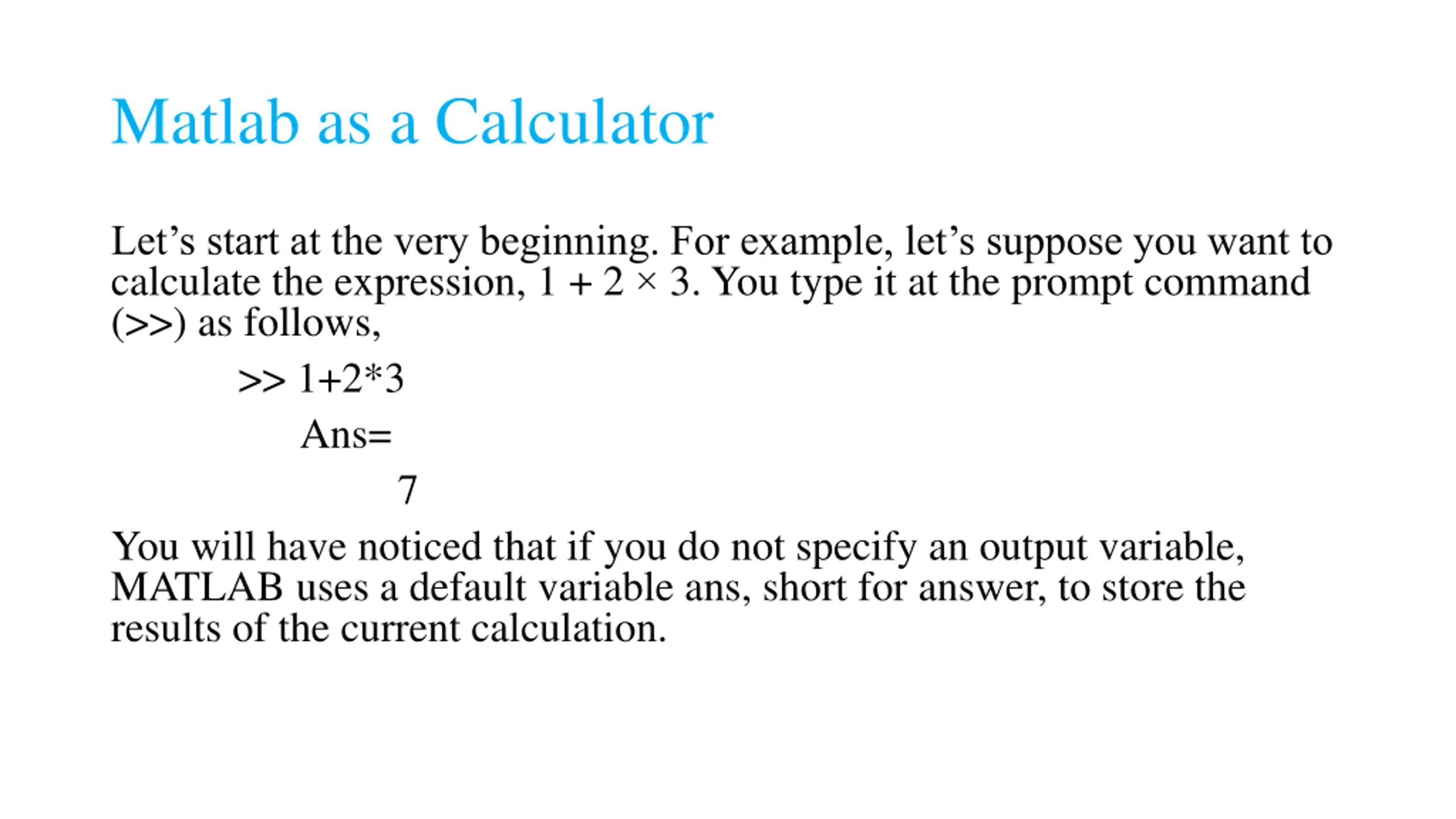 Matlab as a Calculator

Let’s start at the very beginning. For example, let’s suppose you want to calculate the expression, $1 + 2 \times 3$. You type it at the prompt command (>>) as follows,

>> 1+2*3

Ans=

7

You will have noticed that if you do not specify an output variable, MATLAB uses a default variable ans, short for answer, to store the results of the current calculation.